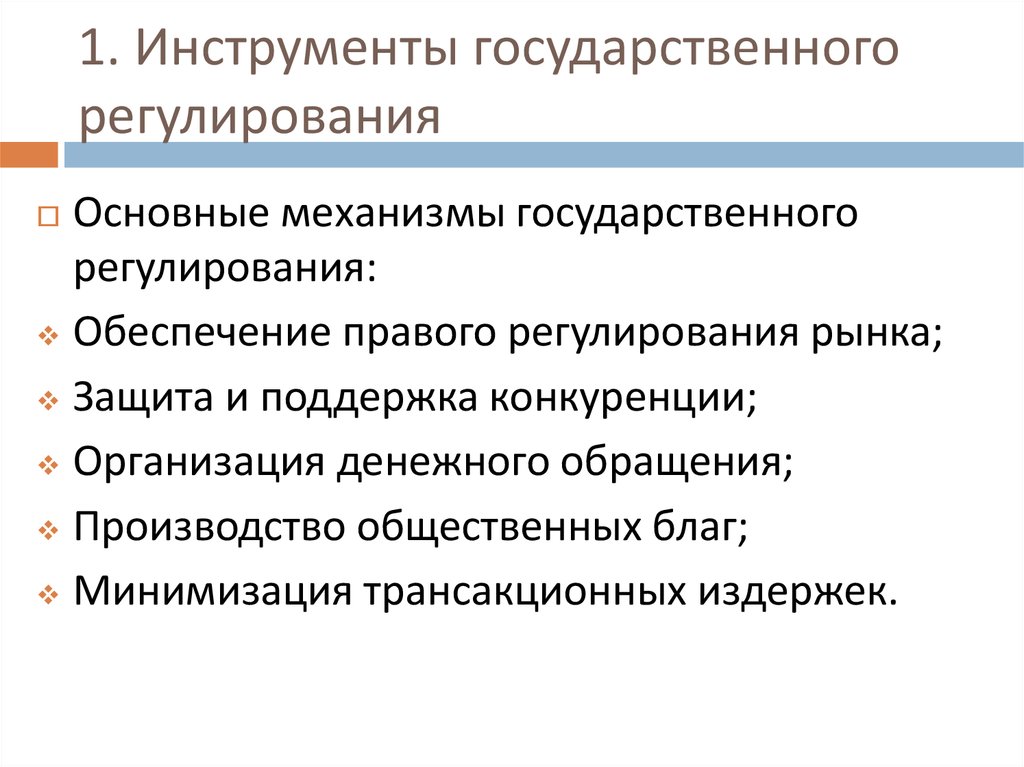 1. Инструменты государственного регулирования

Основные механизмы государственного регулирования:

Обеспечение правого регулирования рынка;

Защита и поддержка конкуренции;

Организация денежного обращения;

Производство общественных благ;

Минимизация трансакционных издержек.